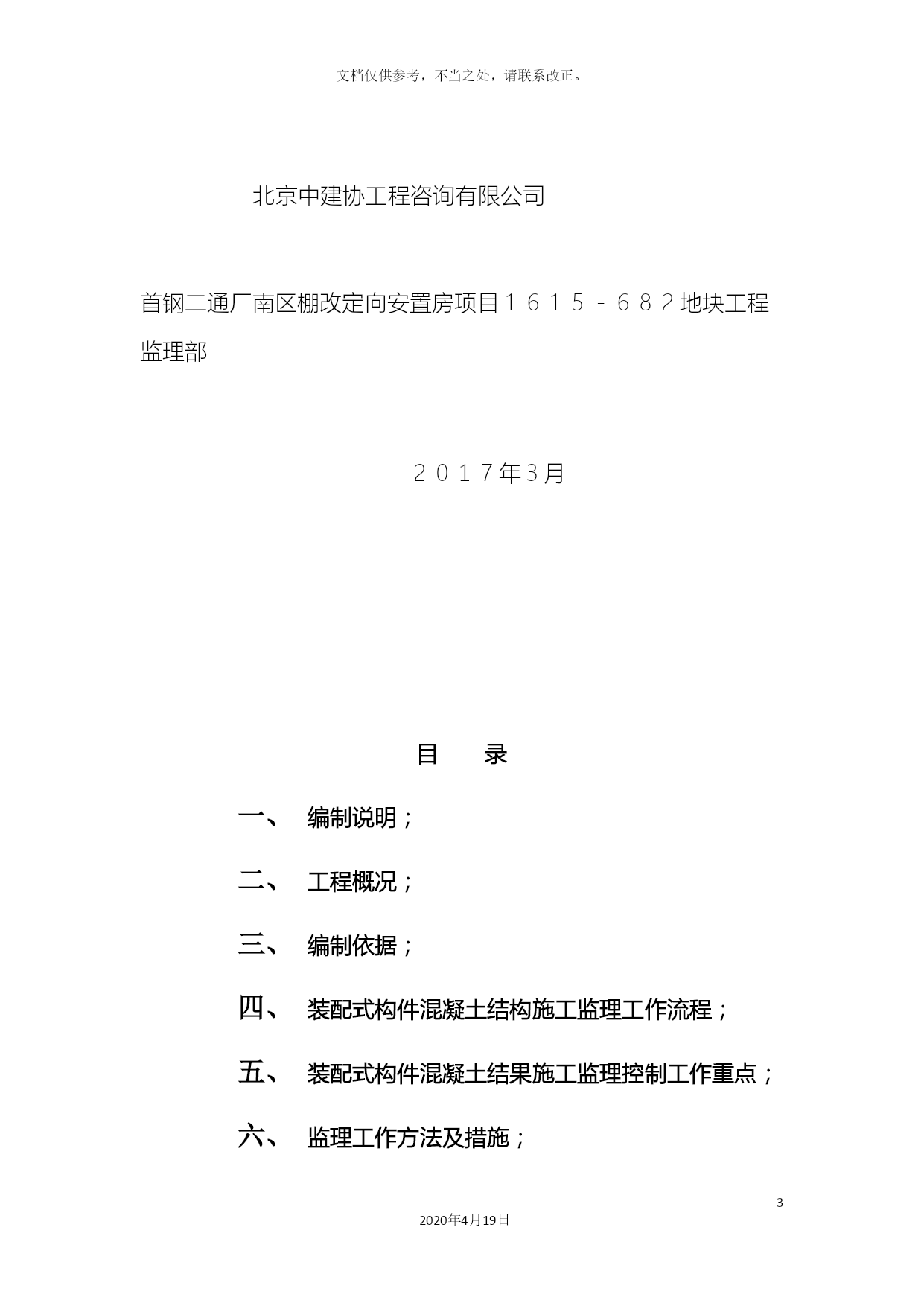 文档仅供参考，不当之处，请联系改正。

北京中建协工程咨询有限公司

首钢二通厂南区棚改定向安置房项目１６１５－６８２地块工程监理部

２０１７年3月

目　录

一、　编制说明；

二、　工程概况；

三、　编制依据；

四、　装配式构件混凝土结构施工监理工作流程；

五、　装配式构件混凝土结果施工监理控制工作重点；

六、　监理工作方法及措施；

3

2020年4月19日